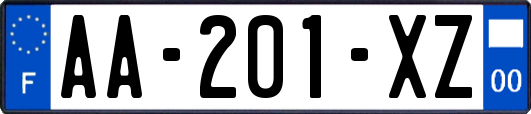 F
AA-201-XZ
00